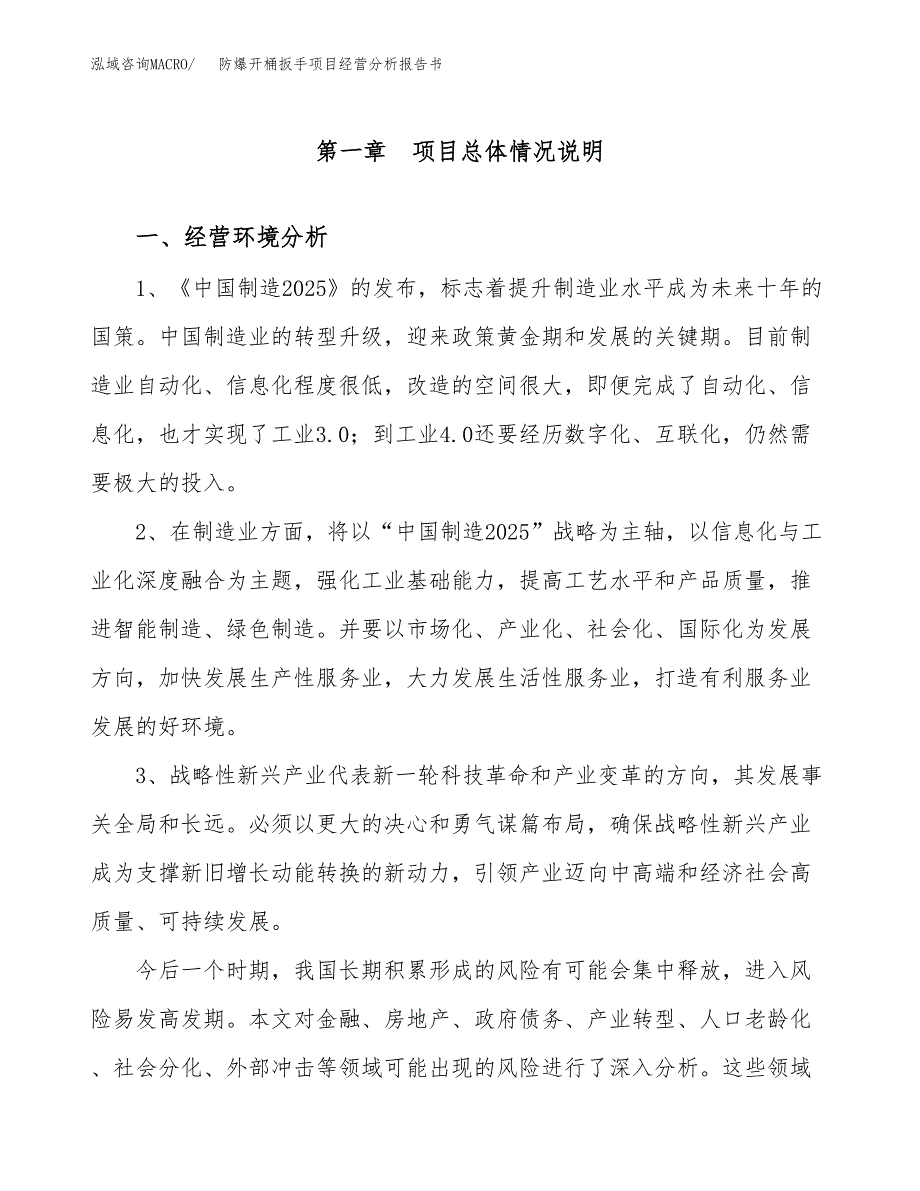 泓域咨询MACRO/　防爆开桶扳手项目经营分析报告书

第一章　项目总体情况说明

一、经营环境分析

1、《中国制造2025》的发布，标志着提升制造业水平成为未来十年的国策。中国制造业的转型升级，迎来政策黄金期和发展的关键期。目前制造业自动化、信息化程度很低，改造的空间很大，即便完成了自动化、信息化，也才实现了工业3.0；到工业4.0还要经历数字化、互联化，仍然需要极大的投入。

2、在制造业方面，将以“中国制造2025”战略为主轴，以信息化与工业化深度融合为主题，强化工业基础能力，提高工艺水平和产品质量，推进智能制造、绿色制造。并要以市场化、产业化、社会化、国际化为发展方向，加快发展生产性服务业，大力发展生活性服务业，打造有利服务业发展的好环境。

3、战略性新兴产业代表新一轮科技革命和产业变革的方向，其发展事关全局和长远。必须以更大的决心和勇气谋篇布局，确保战略性新兴产业成为支撑新旧增长动能转换的新动力，引领产业迈向中高端和经济社会高质量、可持续发展。

今后一个时期，我国长期积累形成的风险有可能会集中释放，进入风险易发高发期。本文对金融、房地产、政府债务、产业转型、人口老龄化、社会分化、外部冲击等领域可能出现的风险进行了深入分析。这些领域